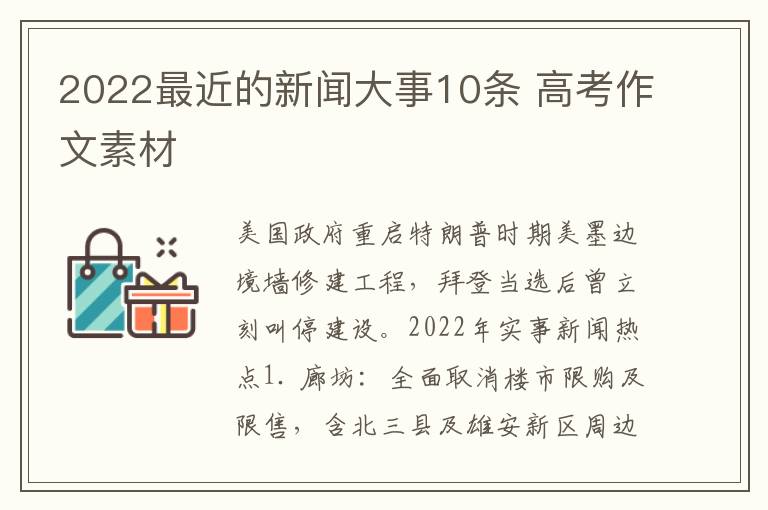 2022最近的新闻大事10条 高考作文素材

美国政府重启特朗普时期美墨边境墙修建工程，拜登当选后曾立刻叫停建设。2022年实事新闻热点1. 廊坊：全面取消楼市限购及限售，含北三县及雄安新区周边